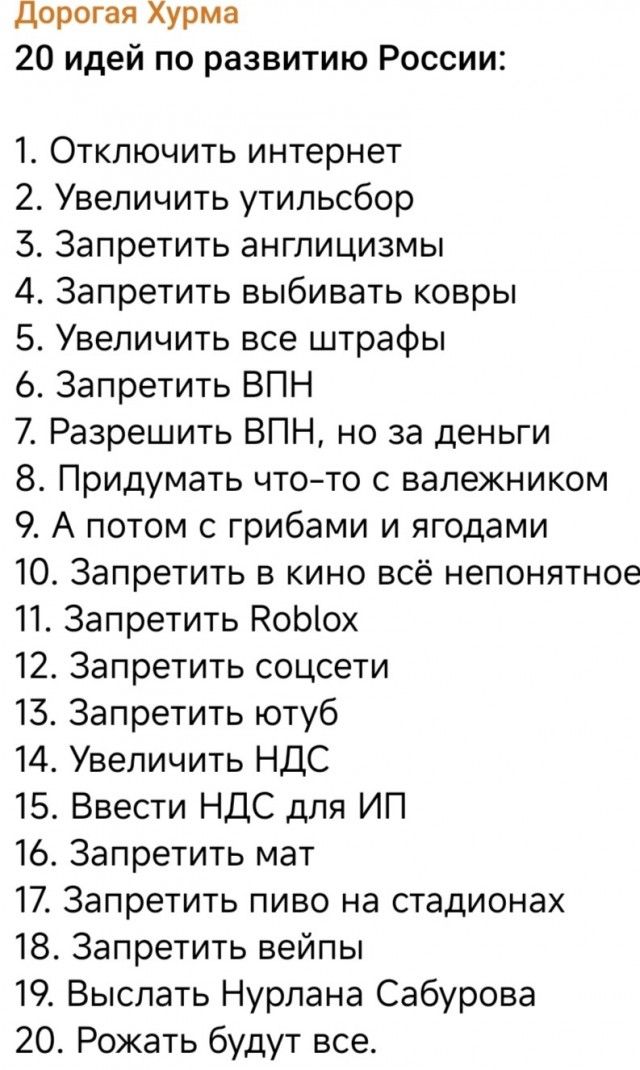 Дорогая Хурма
20 идей по развитию России:

1. Отключить интернет
2. Увеличить утильсбор
3. Запретить англицизмы
4. Запретить выбивать ковры
5. Увеличить все штрафы
6. Запретить ВПН
7. Разрешить ВПН, но за деньги
8. Придумать что-то с валежником
9. А потом с грибами и ягодами
10. Запретить в кино всё непонятное
11. Запретить Roblox
12. Запретить соцсети
13. Запретить ютуб
14. Увеличить НДС
15. Ввести НДС для ИП
16. Запретить мат
17. Запретить пиво на стадионах
18. Запретить вейпы
19. Выслать Нурлана Сабурова
20. Рожать будут все.